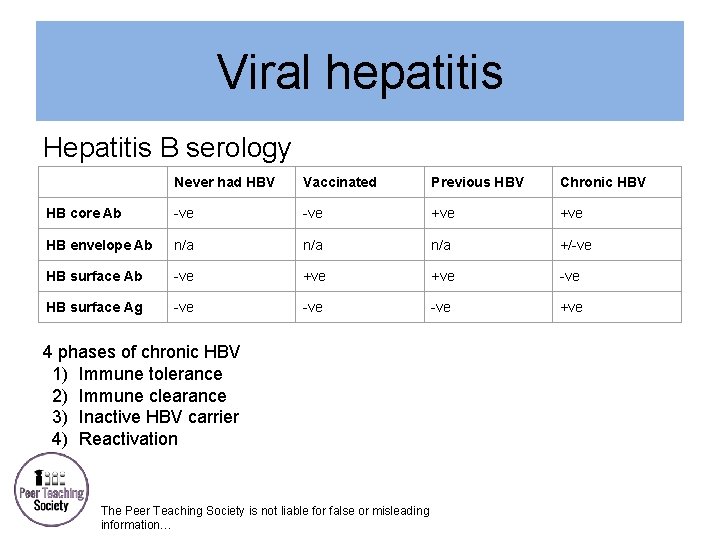 Viral hepatitis

Hepatitis B serology

|  | Never had HBV | Vaccinated | Previous HBV | Chronic HBV |
|---|---|---|---|---|
| HB core Ab | -ve | -ve | +ve | +ve |
| HB envelope Ab | n/a | n/a | n/a | +/-ve |
| HB surface Ab | -ve | +ve | +ve | -ve |
| HB surface Ag | -ve | -ve | -ve | +ve |

4 phases of chronic HBV
1) Immune tolerance
2) Immune clearance
3) Inactive HBV carrier
4) Reactivation

Peer Teaching Society

The Peer Teaching Society is not liable for false or misleading information…